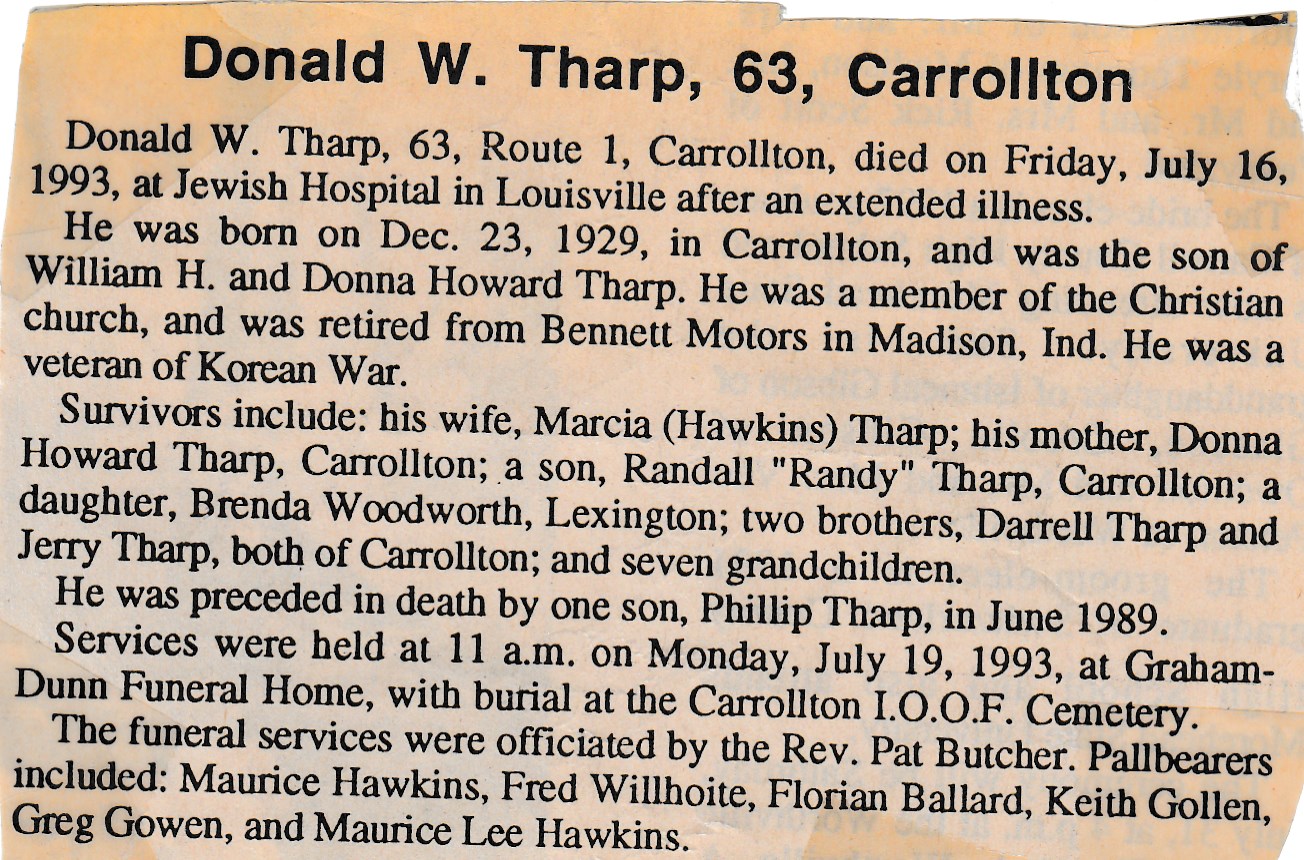 Donald W. Tharp, 63, Carrollton

Donald W. Tharp, 63, Route 1, Carrollton, died on Friday, July 16, 1993, at Jewish Hospital in Louisville after an extended illness.

He was born on Dec. 23, 1929, in Carrollton, and was the son of William H. and Donna Howard Tharp. He was a member of the Christian church, and was retired from Bennett Motors in Madison, Ind. He was a veteran of Korean War.

Survivors include: his wife, Marcia (Hawkins) Tharp; his mother, Donna Howard Tharp, Carrollton; a son, Randall "Randy" Tharp, Carrollton; a daughter, Brenda Woodworth, Lexington; two brothers, Darrell Tharp and Jerry Tharp, both of Carrollton; and seven grandchildren.

He was preceded in death by one son, Phillip Tharp, in June 1989.

Services were held at 11 a.m. on Monday, July 19, 1993, at Graham-Dunn Funeral Home, with burial at the Carrollton I.O.O.F. Cemetery.

The funeral services were officiated by the Rev. Pat Butcher. Pallbearers included: Maurice Hawkins, Fred Willhoite, Florian Ballard, Keith Gollen, Greg Gowen, and Maurice Lee Hawkins.